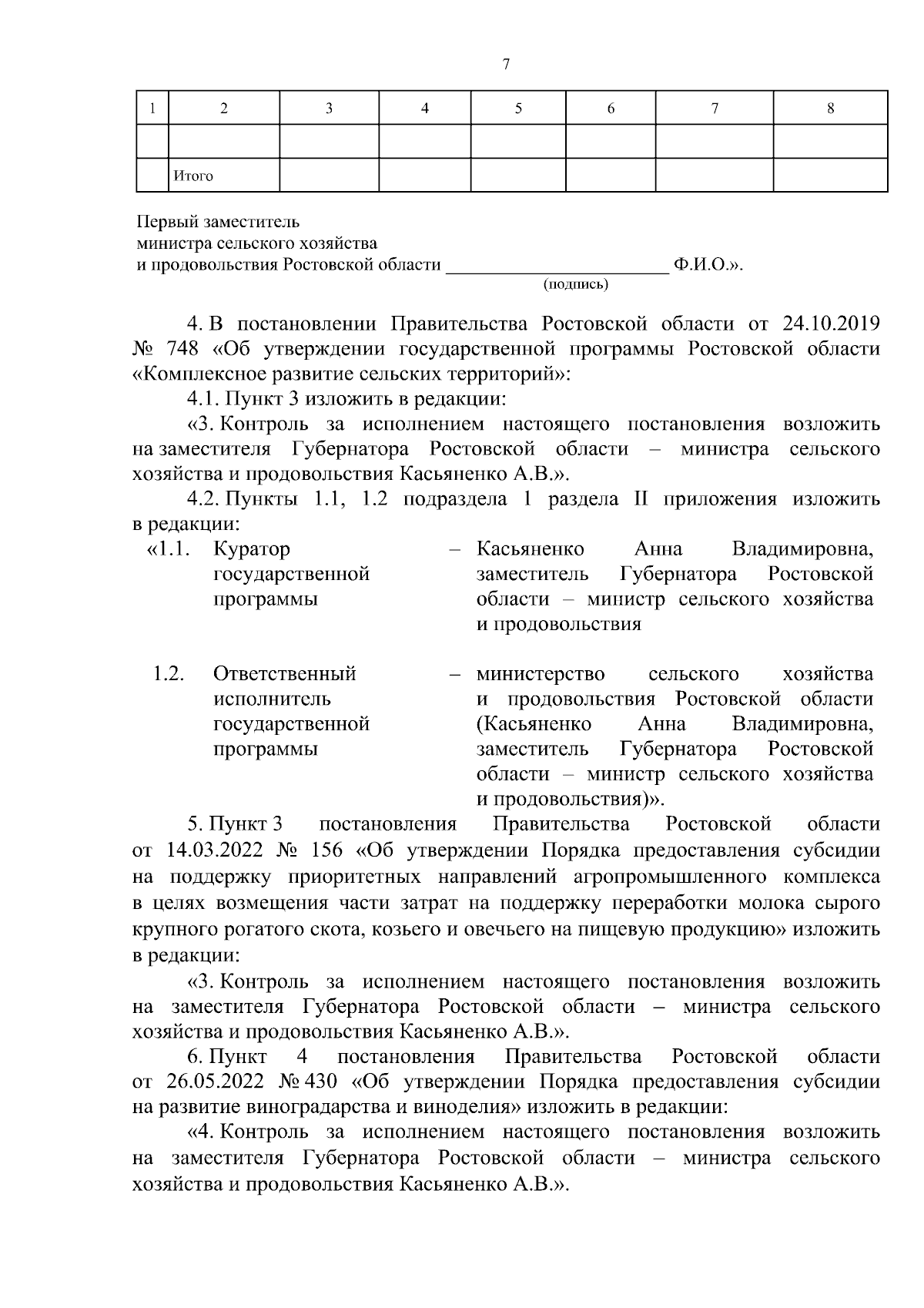 7

| 1 | 2 | 3 | 4 | 5 | 6 | 7 | 8 |
|---|---|---|---|---|---|---|---|
| | | | | | | | |
| | Итого | | | | | | |

Первый заместитель
министра сельского хозяйства
и продовольствия Ростовской области ________________________ Ф.И.О.».
(подпись)

4. В постановлении Правительства Ростовской области от 24.10.2019 № 748 «Об утверждении государственной программы Ростовской области «Комплексное развитие сельских территорий»:

4.1. Пункт 3 изложить в редакции:

«3. Контроль за исполнением настоящего постановления возложить на заместителя Губернатора Ростовской области – министра сельского хозяйства и продовольствия Касьяненко А.В.».

4.2. Пункты 1.1, 1.2 подраздела 1 раздела II приложения изложить в редакции:

«1.1. Куратор государственной программы – Касьяненко Анна Владимировна, заместитель Губернатора Ростовской области – министр сельского хозяйства и продовольствия

1.2. Ответственный исполнитель государственной программы – министерство сельского хозяйства и продовольствия Ростовской области (Касьяненко Анна Владимировна, заместитель Губернатора Ростовской области – министр сельского хозяйства и продовольствия)».

5. Пункт 3 постановления Правительства Ростовской области от 14.03.2022 № 156 «Об утверждении Порядка предоставления субсидии на поддержку приоритетных направлений агропромышленного комплекса в целях возмещения части затрат на поддержку переработки молока сырого крупного рогатого скота, козьего и овечьего на пищевую продукцию» изложить в редакции:

«3. Контроль за исполнением настоящего постановления возложить на заместителя Губернатора Ростовской области – министра сельского хозяйства и продовольствия Касьяненко А.В.».

6. Пункт 4 постановления Правительства Ростовской области от 26.05.2022 № 430 «Об утверждении Порядка предоставления субсидии на развитие виноградарства и виноделия» изложить в редакции:

«4. Контроль за исполнением настоящего постановления возложить на заместителя Губернатора Ростовской области – министра сельского хозяйства и продовольствия Касьяненко А.В.».